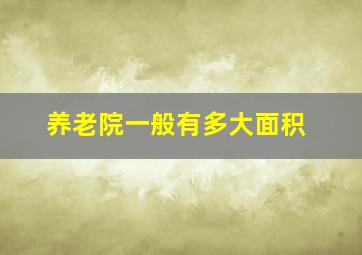 养老院一般有多大面积